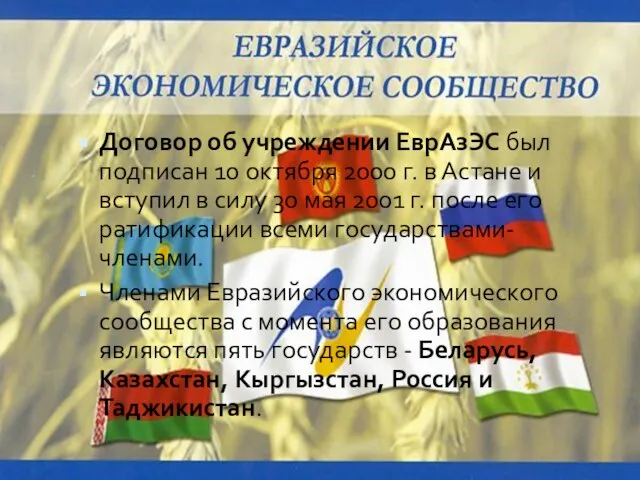 ЕВРАЗИЙСКОЕ ЭКОНОМИЧЕСКОЕ СООБЩЕСТВО

Договор об учреждении ЕврАзЭС был подписан 10 октября 2000 г. в Астане и вступил в силу 30 мая 2001 г. после его ратификации всеми государствами-членами.

Членами Евразийского экономического сообщества с момента его образования являются пять государств - Беларусь, Казахстан, Кыргызстан, Россия и Таджикистан.